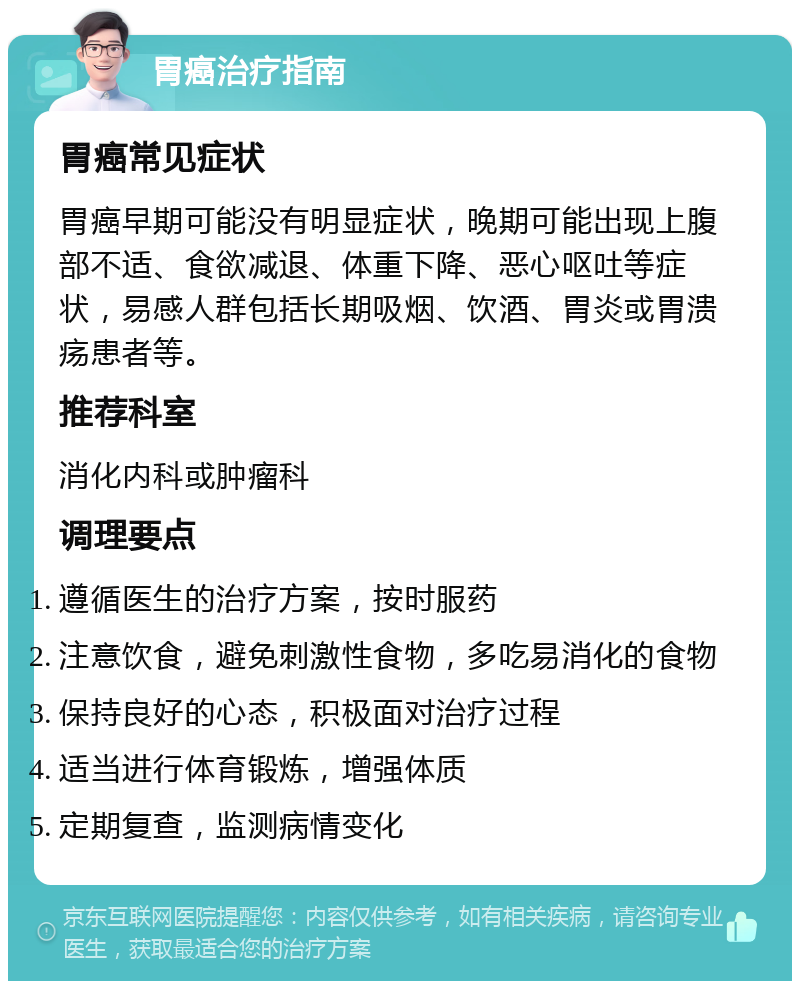 胃癌治疗指南

胃癌常见症状

胃癌早期可能没有明显症状，晚期可能出现上腹部不适、食欲减退、体重下降、恶心呕吐等症状，易感人群包括长期吸烟、饮酒、胃炎或胃溃疡患者等。

推荐科室

消化内科或肿瘤科

调理要点

1. 遵循医生的治疗方案，按时服药
2. 注意饮食，避免刺激性食物，多吃易消化的食物
3. 保持良好的心态，积极面对治疗过程
4. 适当进行体育锻炼，增强体质
5. 定期复查，监测病情变化

京东互联网医院提醒您：内容仅供参考，如有相关疾病，请咨询专业医生，获取最适合您的治疗方案